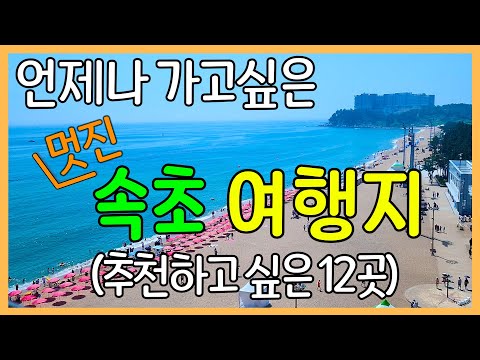 언제나 가고싶은

멋진

속초 여행지

(추천하고 싶은 12곳)